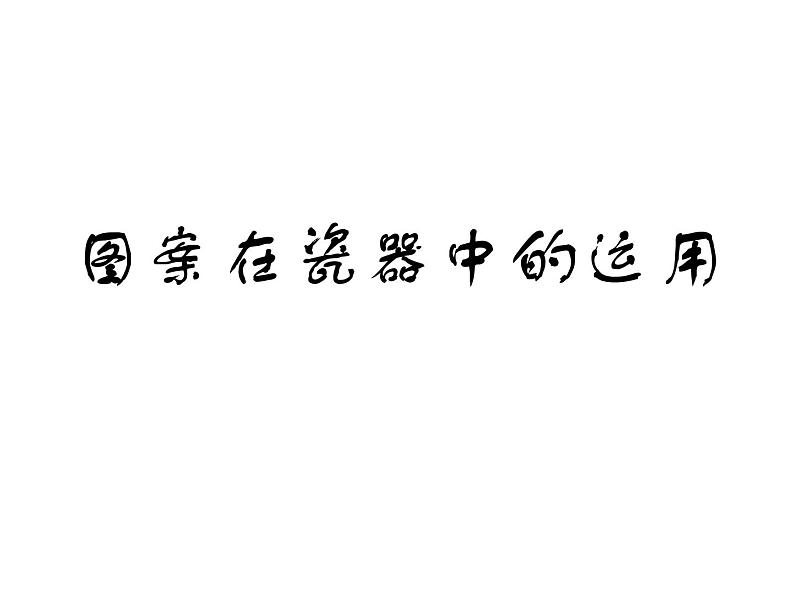 图案在瓷器中的运用